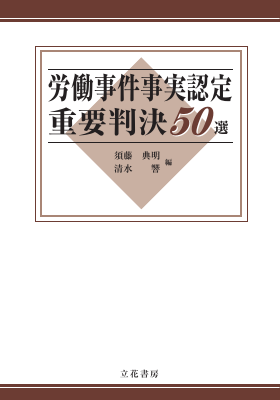 労働事件事実認定
重要判決50選

須藤　典明
清水　　響
編

立花書房